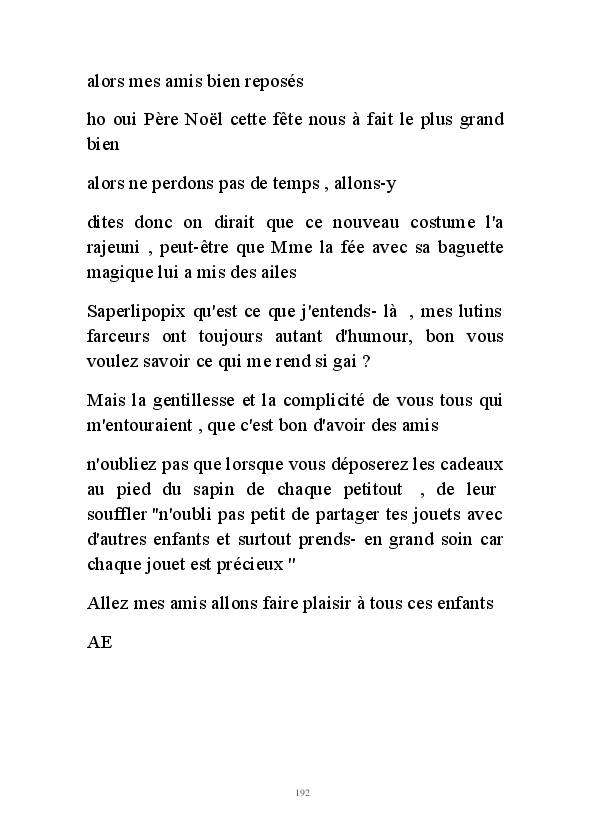 alors mes amis bien reposés

ho oui Père Noël cette fête nous à fait le plus grand bien

alors ne perdons pas de temps , allons-y

dites donc on dirait que ce nouveau costume l'a rajeuni , peut-être que Mme la fée avec sa baguette magique lui a mis des ailes

Saperlipopix qu'est ce que j'entends- là , mes lutins farceurs ont toujours autant d'humour, bon vous voulez savoir ce qui me rend si gai ?

Mais la gentillesse et la complicité de vous tous qui m'entouraient , que c'est bon d'avoir des amis

n'oubliez pas que lorsque vous déposerez les cadeaux au pied du sapin de chaque petitout , de leur souffler "n'oubli pas petit de partager tes jouets avec d'autres enfants et surtout prends- en grand soin car chaque jouet est précieux "

Allez mes amis allons faire plaisir à tous ces enfants

AE

192